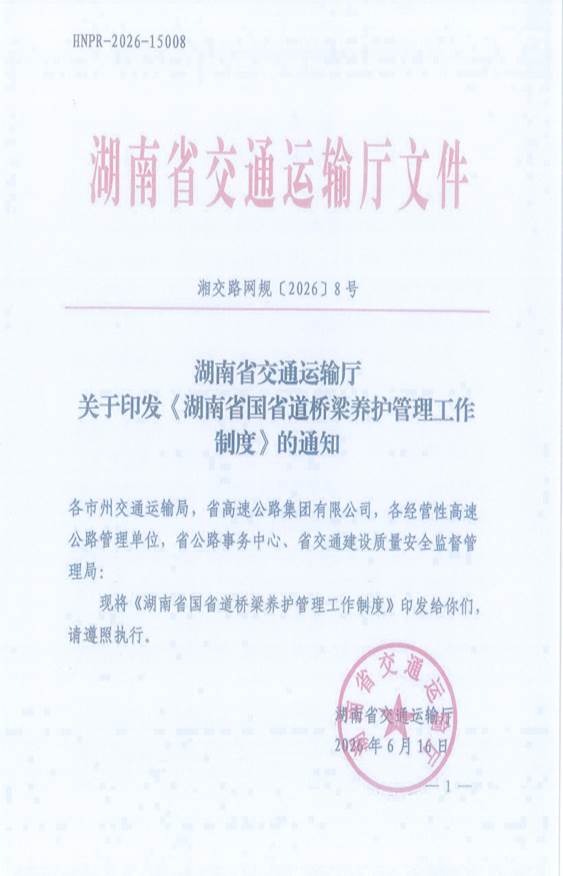 HNPR-2026-15008

湖南省交通运输厅文件

湘交路网规〔2026〕8号

湖南省交通运输厅
关于印发《湖南省国省道桥梁养护管理工作制度》的通知

各市州交通运输局，省高速公路集团有限公司，各经营性高速公路管理单位，省公路事务中心、省交通建设质量安全监督管理局：

现将《湖南省国省道桥梁养护管理工作制度》印发给你们，请遵照执行。

湖南省交通运输厅

湖南省交通运输厅
2026年6月16日

—1—